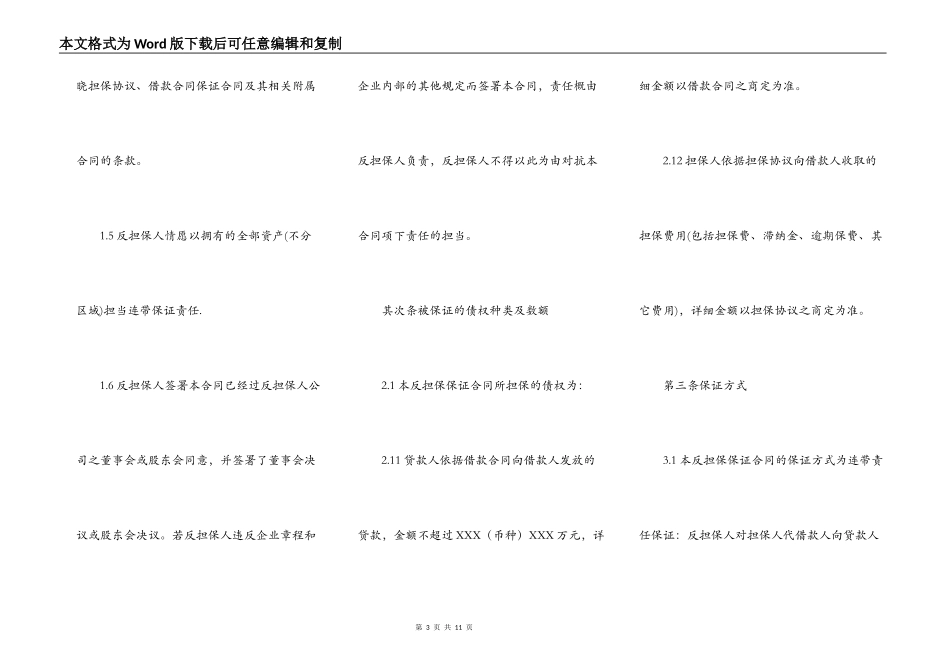 本文格式为Word版下载后可任意编辑和复制

晓担保协议、借款合同保证合同及其相关附属合同的条款。

1.5 反担保人情愿以拥有的全部资产(不分区域)担当连带保证责任.

1.6 反担保人签署本合同已经过反担保人公司之董事会或股东会同意，并签署了董事会决议或股东会决议。若反担保人违反企业章程和企业内部的其他规定而签署本合同，责任概由反担保人负责，反担保人不得以此为由对抗本合同项下责任的担当。

其次条被保证的债权种类及数额

2.1 本反担保保证合同所担保的债权为：

2.11 贷款人依据借款合同向借款人发放的贷款，金额不超过 XXX（币种）XXX 万元，详细金额以借款合同之商定为准。

2.12 担保人依据担保协议向借款人收取的担保费用(包括担保费、滞纳金、逾期保费、其它费用)，详细金额以担保协议之商定为准。

第三条保证方式

3.1 本反担保保证合同的保证方式为连带责任保证：反担保人对担保人代借款人向贷款人

第 3 页 共 11 页